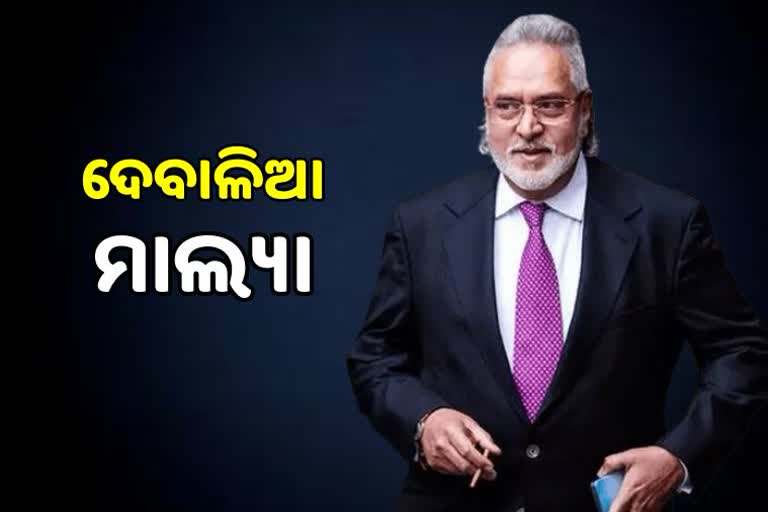 ଦେବାଳିଆ
ମାଲ୍ୟା